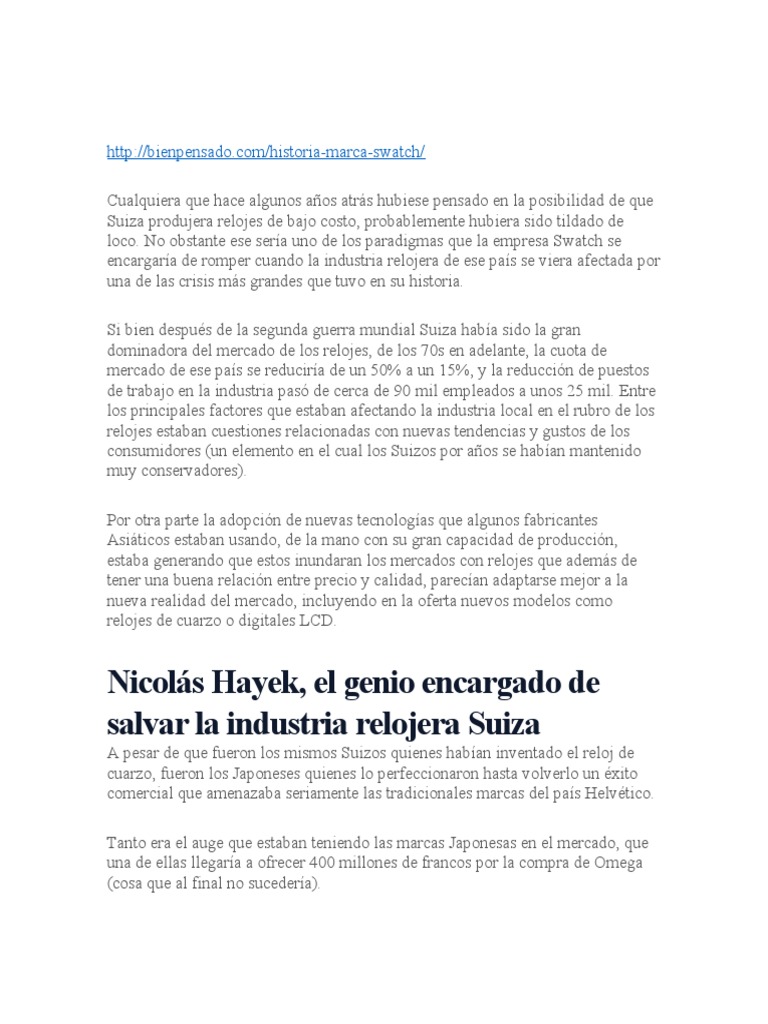 http://bienpensado.com/historia-marca-swatch/

Cualquiera que hace algunos años atrás hubiese pensado en la posibilidad de que Suiza produjera relojes de bajo costo, probablemente hubiera sido tildado de loco. No obstante ese sería uno de los paradigmas que la empresa Swatch se encargaría de romper cuando la industria relojera de ese país se viera afectada por una de las crisis más grandes que tuvo en su historia.

Si bien después de la segunda guerra mundial Suiza había sido la gran dominadora del mercado de los relojes, de los 70s en adelante, la cuota de mercado de ese país se reduciría de un 50% a un 15%, y la reducción de puestos de trabajo en la industria pasó de cerca de 90 mil empleados a unos 25 mil. Entre los principales factores que estaban afectando la industria local en el rubro de los relojes estaban cuestiones relacionadas con nuevas tendencias y gustos de los consumidores (un elemento en el cual los Suizos por años se habían mantenido muy conservadores).

Por otra parte la adopción de nuevas tecnologías que algunos fabricantes Asiáticos estaban usando, de la mano con su gran capacidad de producción, estaba generando que estos inundaran los mercados con relojes que además de tener una buena relación entre precio y calidad, parecían adaptarse mejor a la nueva realidad del mercado, incluyendo en la oferta nuevos modelos como relojes de cuarzo o digitales LCD.

Nicolás Hayek, el genio encargado de salvar la industria relojera Suiza

A pesar de que fueron los mismos Suizos quienes habían inventado el reloj de cuarzo, fueron los Japoneses quienes lo perfeccionaron hasta volverlo un éxito comercial que amenazaba seriamente las tradicionales marcas del país Helvético.

Tanto era el auge que estaban teniendo las marcas Japonesas en el mercado, que una de ellas llegaría a ofrecer 400 millones de francos por la compra de Omega (cosa que al final no sucedería).